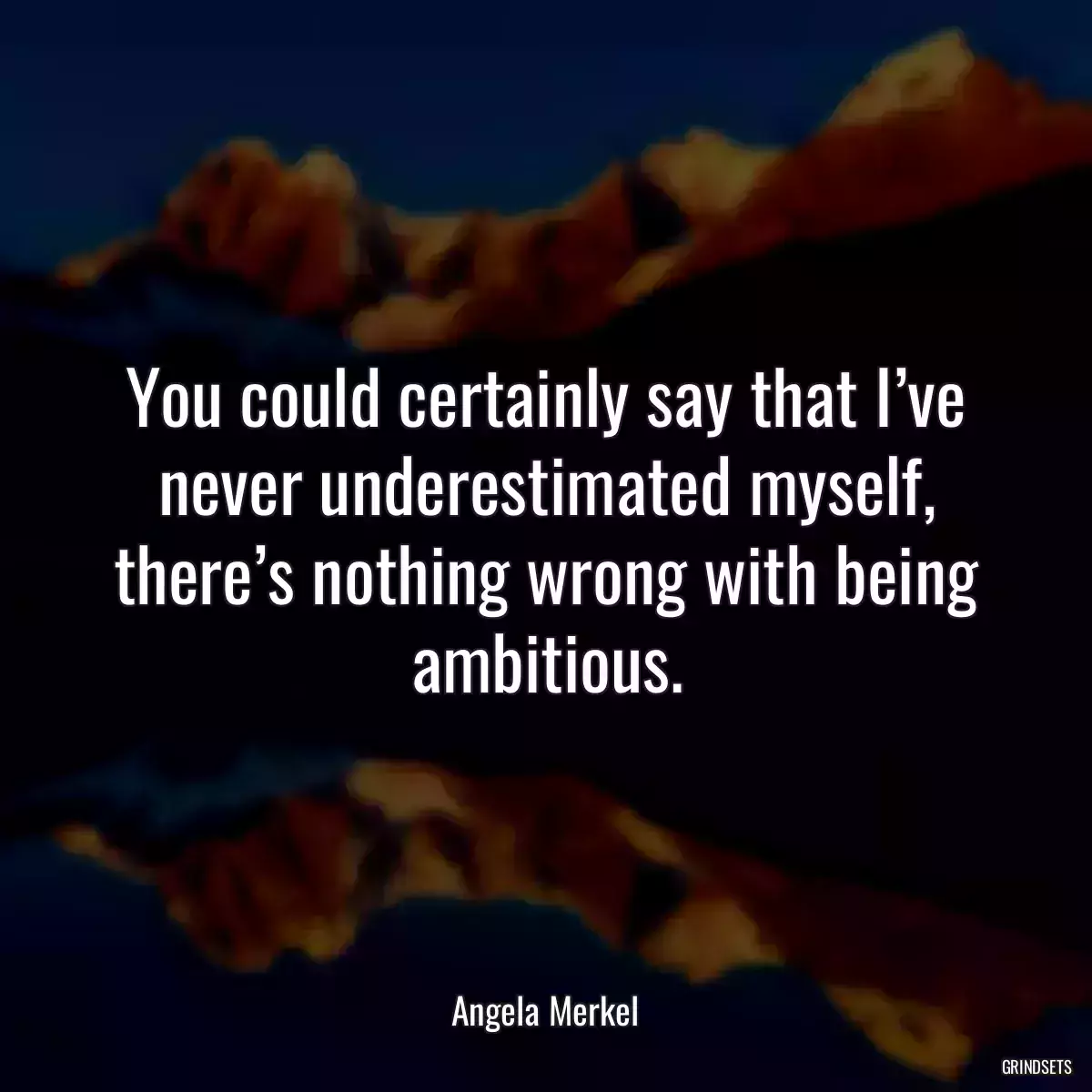 You could certainly say that I’ve never underestimated myself, there’s nothing wrong with being ambitious.

Angela Merkel

GRINDSETS